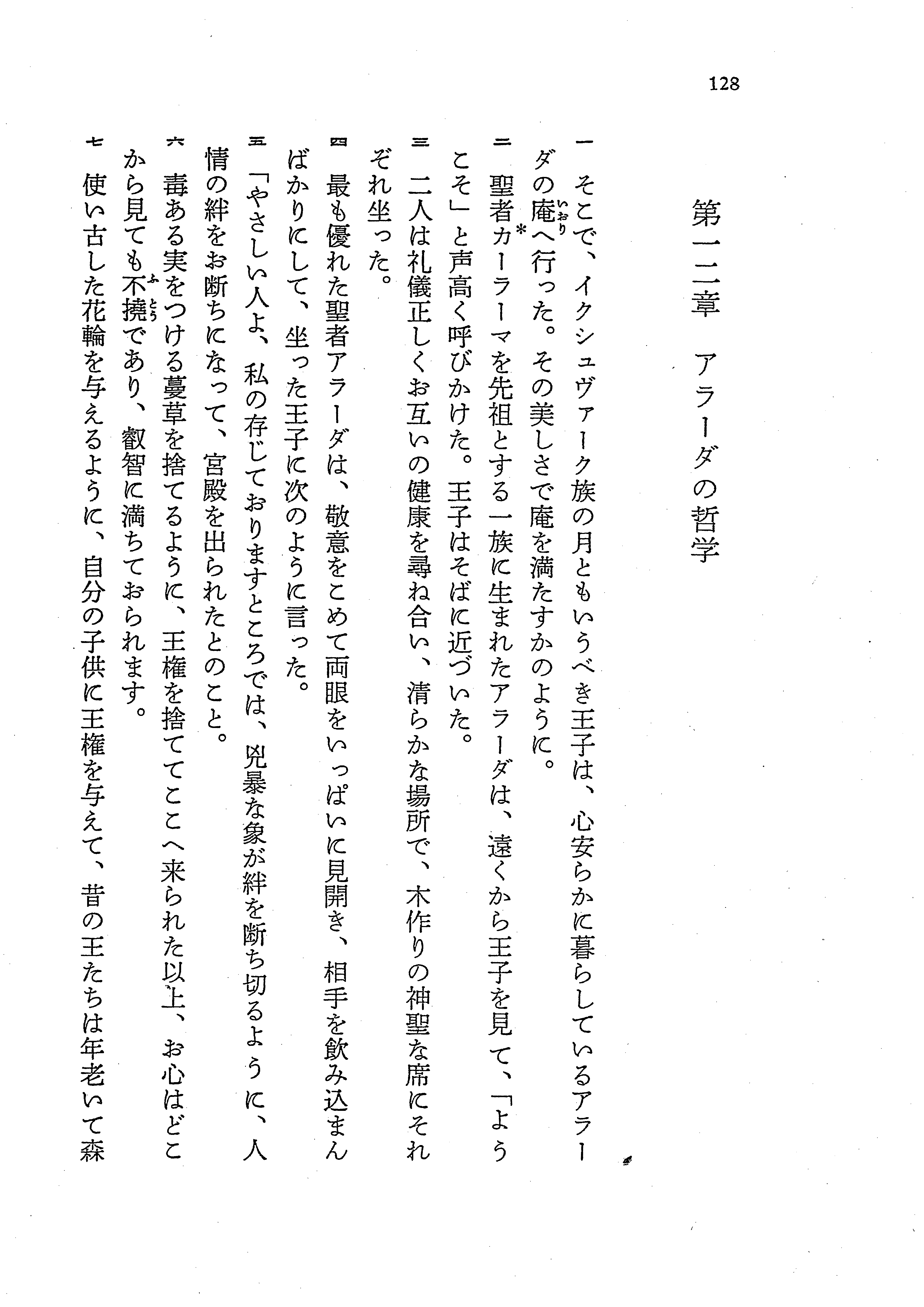 128

第一二章　アラーダの哲学

一　そこで、イクシュヴァーク族の月ともいうべき王子は、心安らかに暮らしているアラーダの庵(いおり)へ行った。その美しさで庵を満たすかのように。

二　聖者カーラーマ*を先祖とする一族に生まれたアラーダは、遠くから王子を見て、「ようこそ」と声高く呼びかけた。王子はそばに近づいた。

三　二人は礼儀正しくお互いの健康を尋ね合い、清らかな場所で、木作りの神聖な席にそれぞれ坐った。

四　最も優れた聖者アラーダは、敬意をこめて両眼をいっぱいに見開き、相手を飲み込まんばかりにして、坐った王子に次のように言った。

五　「やさしい人よ、私の存じておりますところでは、兇暴な象が絆を断ち切るように、人情の絆をお断ちになって、宮殿を出られたとのこと。

六　毒ある実をつける蔓草を捨てるように、王権を捨ててここへ来られた以上、お心はどこから見ても不撓(ふとう)であり、叡智に満ちておられます。

七　使い古した花輪を与えるように、自分の子供に王権を与えて、昔の王たちは年老いて森